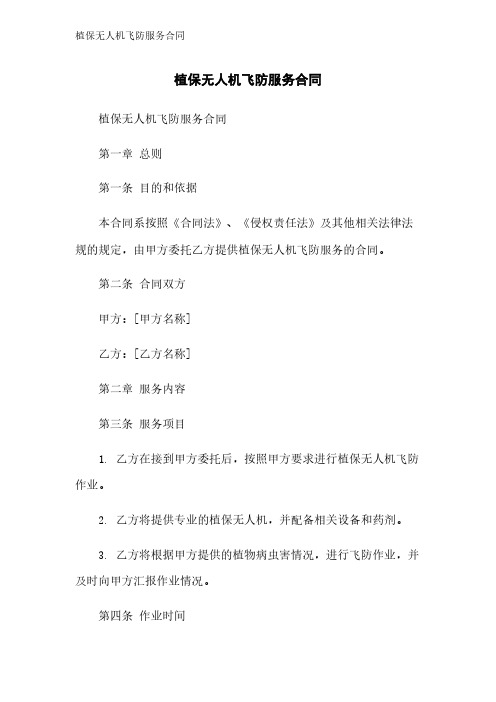 植保无人机飞防服务合同

植保无人机飞防服务合同

植保无人机飞防服务合同

第一章 总则

第一条 目的和依据

本合同系按照《合同法》、《侵权责任法》及其他相关法律法规的规定，由甲方委托乙方提供植保无人机飞防服务的合同。

第二条 合同双方

甲方：[甲方名称]

乙方：[乙方名称]

第二章 服务内容

第三条 服务项目

1. 乙方在接到甲方委托后，按照甲方要求进行植保无人机飞防作业。

2. 乙方将提供专业的植保无人机，并配备相关设备和药剂。

3. 乙方将根据甲方提供的植物病虫害情况，进行飞防作业，并及时向甲方汇报作业情况。

第四条 作业时间